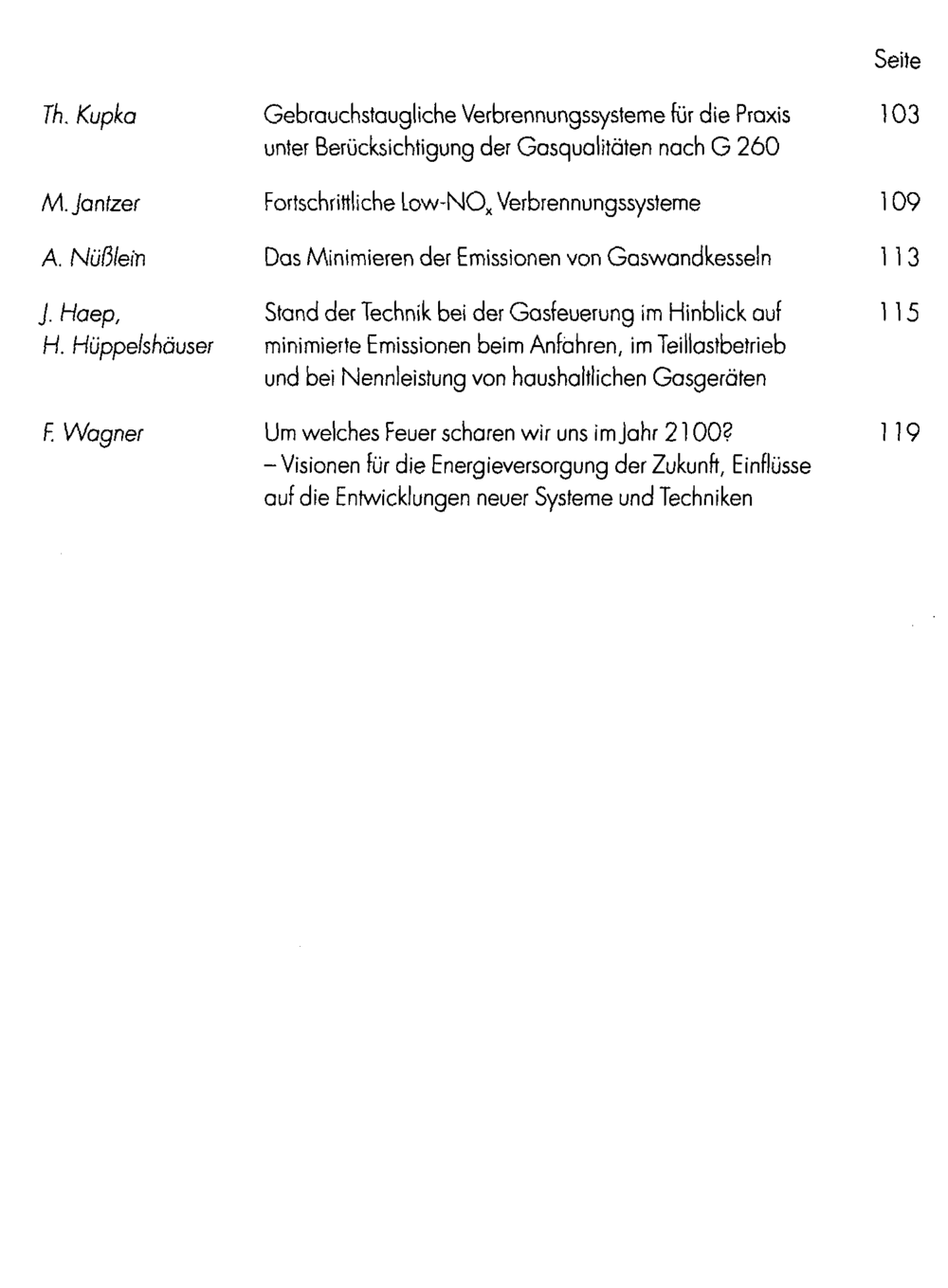 Seite

Th. Kupka
Gebrauchstaugliche Verbrennungssysteme für die Praxis unter Berücksichtigung der Gasqualitäten nach G 260
103

M. Jantzer
Fortschrittliche Low-$NO_x$ Verbrennungssysteme
109

A. Nüßlein
Das Minimieren der Emissionen von Gaswandkesseln
113

J. Haep,
H. Hüppelshäuser
Stand der Technik bei der Gasfeuerung im Hinblick auf minimierte Emissionen beim Anfahren, im Teillastbetrieb und bei Nennleistung von haushaltlichen Gasgeräten
115

F. Wagner
Um welches Feuer scharen wir uns im Jahr 2100? – Visionen für die Energieversorgung der Zukunft, Einflüsse auf die Entwicklungen neuer Systeme und Techniken
119